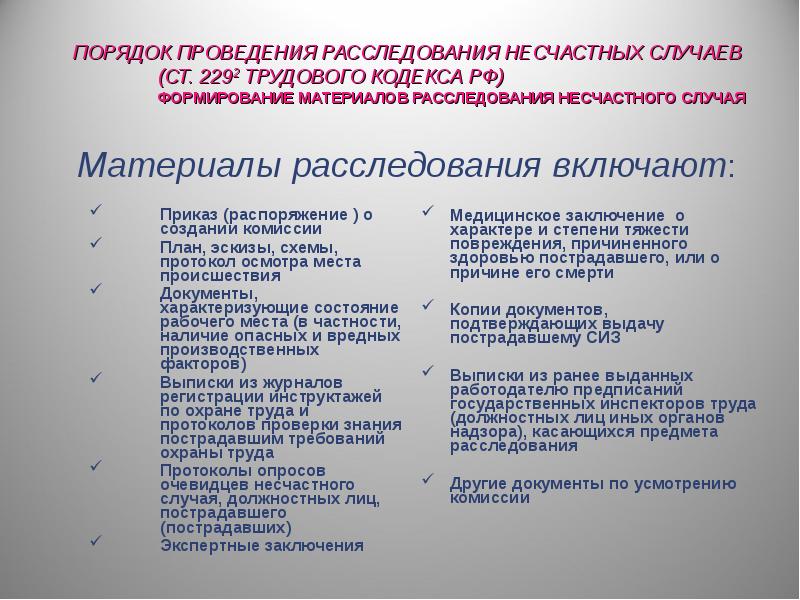 ПОРЯДОК ПРОВЕДЕНИЯ РАССЛЕДОВАНИЯ НЕСЧАСТНЫХ СЛУЧАЕВ (СТ. $229^2$ ТРУДОВОГО КОДЕКСА РФ)
ФОРМИРОВАНИЕ МАТЕРИАЛОВ РАССЛЕДОВАНИЯ НЕСЧАСТНОГО СЛУЧАЯ

Материалы расследования включают:

✓ Приказ (распоряжение ) о создании комиссии
✓ План, эскизы, схемы, протокол осмотра места происшествия
✓ Документы, характеризующие состояние рабочего места (в частности, наличие опасных и вредных производственных факторов)
✓ Выписки из журналов регистрации инструктажей по охране труда и протоколов проверки знания пострадавшим требований охраны труда
✓ Протоколы опросов очевидцев несчастного случая, должностных лиц, пострадавшего (пострадавших)
✓ Экспертные заключения

✓ Медицинское заключение о характере и степени тяжести повреждения, причиненного здоровью пострадавшего, или о причине его смерти
✓ Копии документов, подтверждающих выдачу пострадавшему СИЗ
✓ Выписки из ранее выданных работодателю предписаний государственных инспекторов труда (должностных лиц иных органов надзора), касающихся предмета расследования
✓ Другие документы по усмотрению комиссии